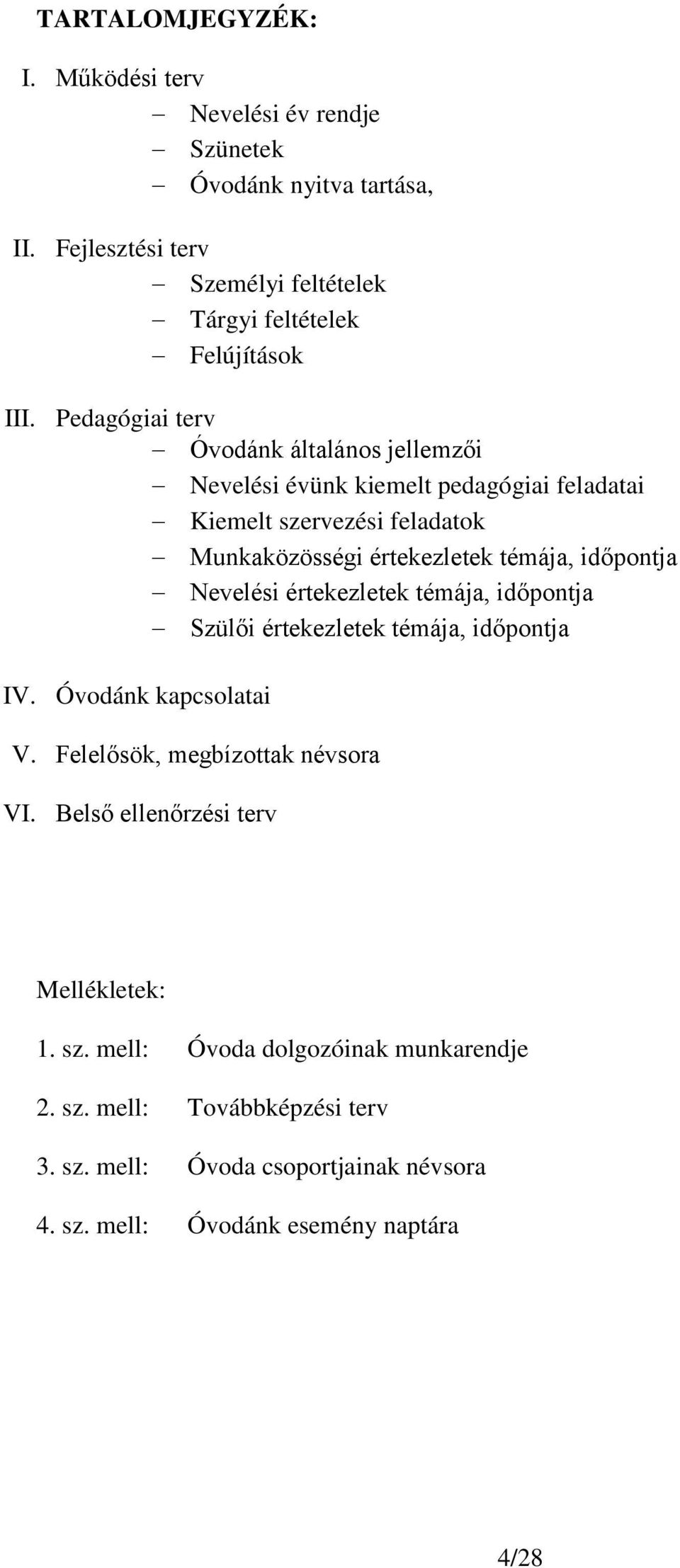 TARTALOMJEGYZÉK:

I. Működési terv
– Nevelési év rendje
– Szünetek
– Óvodánk nyitva tartása,

II. Fejlesztési terv
– Személyi feltételek
– Tárgyi feltételek
– Felújítások

III. Pedagógiai terv
– Óvodánk általános jellemzői
– Nevelési évünk kiemelt pedagógiai feladatai
– Kiemelt szervezési feladatok
– Munkaközösségi értekezletek témája, időpontja
– Nevelési értekezletek témája, időpontja
– Szülői értekezletek témája, időpontja

IV. Óvodánk kapcsolatai

V. Felelősök, megbízottak névsora

VI. Belső ellenőrzési terv

Mellékletek:

1. sz. mell: Óvoda dolgozóinak munkarendje

2. sz. mell: Továbbképzési terv

3. sz. mell: Óvoda csoportjainak névsora

4. sz. mell: Óvodánk esemény naptára

4/28